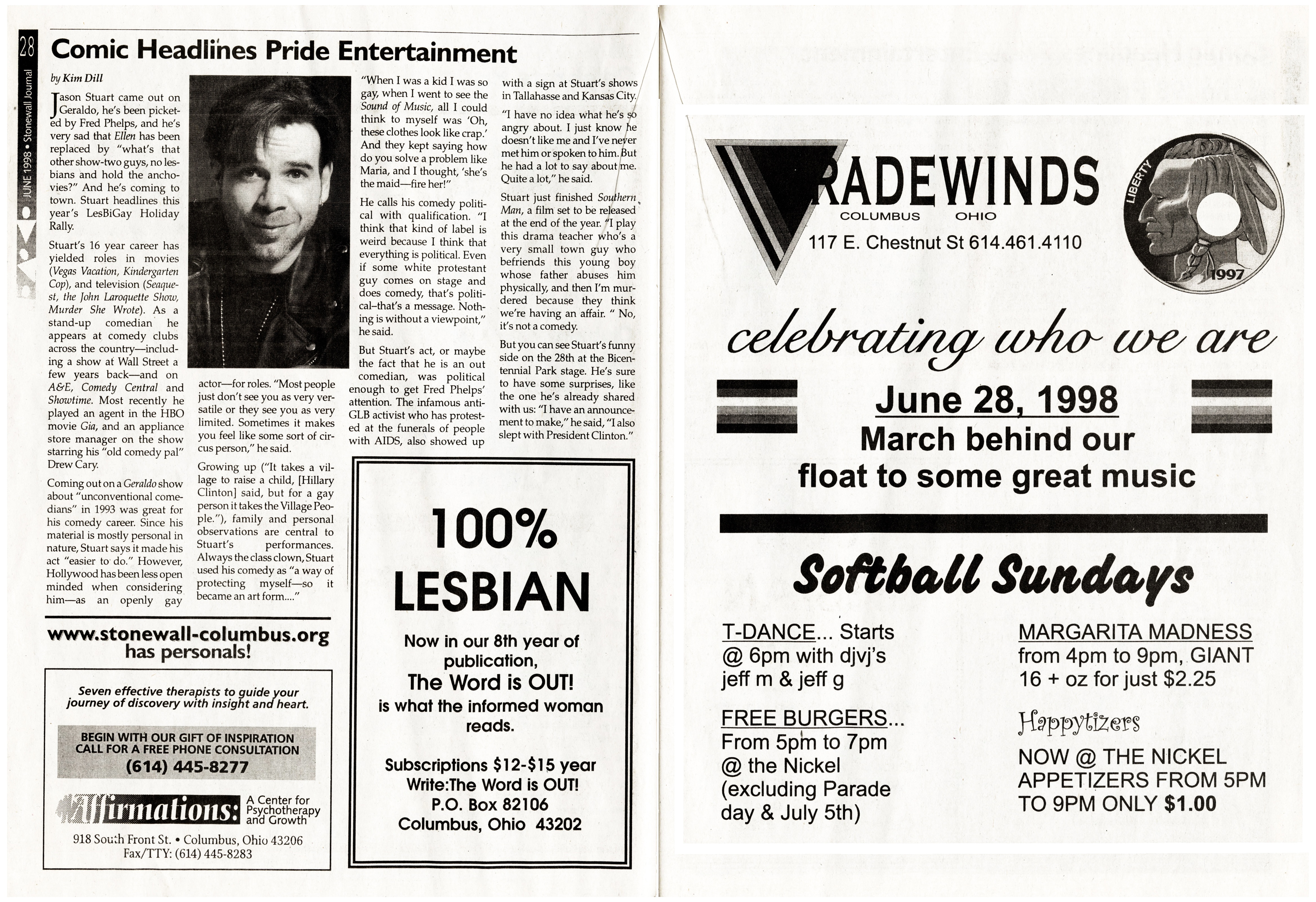 28 JUNE 1998 • Stonewall Journal

Comic Headlines Pride Entertainment

by Kim Dill

Jason Stuart came out on Geraldo, he's been picketed by Fred Phelps, and he's very sad that Ellen has been replaced by "what's that other show-two guys, no lesbians and hold the anchovies?" And he's coming to town. Stuart headlines this year's LesBiGay Holiday Rally.

Stuart's 16 year career has yielded roles in movies (Vegas Vacation, Kindergarten Cop), and television (Seaquest, the John Laroquette Show, Murder She Wrote). As a stand-up comedian he appears at comedy clubs across the country—including a show at Wall Street a few years back—and on A&E, Comedy Central and Showtime. Most recently he played an agent in the HBO movie Gia, and an appliance store manager on the show starring his "old comedy pal" Drew Cary.

Coming out on a Geraldo show about "unconventional comedians" in 1993 was great for his comedy career. Since his material is mostly personal in nature, Stuart says it made his act "easier to do." However, Hollywood has been less open minded when considering him—as an openly gay actor—for roles. "Most people just don't see you as very versatile or they see you as very limited. Sometimes it makes you feel like some sort of circus person," he said.

Growing up ("It takes a village to raise a child, [Hillary Clinton] said, but for a gay person it takes the Village People."), family and personal observations are central to Stuart's performances. Always the class clown, Stuart used his comedy as "a way of protecting myself—so it became an art form...."

"When I was a kid I was so gay, when I went to see the Sound of Music, all I could think to myself was 'Oh, these clothes look like crap.' And they kept saying how do you solve a problem like Maria, and I thought, 'she's the maid—fire her!"

He calls his comedy political with qualification. "I think that kind of label is weird because I think that everything is political. Even if some white protestant guy comes on stage and does comedy, that's political–that's a message. Nothing is without a viewpoint," he said.

But Stuart's act, or maybe the fact that he is an out comedian, was political enough to get Fred Phelps' attention. The infamous anti-GLB activist who has protested at the funerals of people with AIDS, also showed up with a sign at Stuart's shows in Tallahasse and Kansas City.

"I have no idea what he's so angry about. I just know he doesn't like me and I've never met him or spoken to him. But he had a lot to say about me. Quite a lot," he said.

Stuart just finished Southern Man, a film set to be released at the end of the year. "I play this drama teacher who's a very small town guy who befriends this young boy whose father abuses him physically, and then I'm murdered because they think we're having an affair. " No, it's not a comedy.

But you can see Stuart's funny side on the 28th at the Bicentennial Park stage. He's sure to have some surprises, like the one he's already shared with us: "I have an announcement to make," he said, "I also slept with President Clinton."

www.stonewall-columbus.org has personals!

Seven effective therapists to guide your journey of discovery with insight and heart.

BEGIN WITH OUR GIFT OF INSPIRATION CALL FOR A FREE PHONE CONSULTATION (614) 445-8277

Affirmations: A Center for Psychotherapy and Growth

918 South Front St. • Columbus, Ohio 43206
Fax/TTY: (614) 445-8283

100% LESBIAN

Now in our 8th year of publication, The Word is OUT! is what the informed woman reads.

Subscriptions $12-$15 year
Write:The Word is OUT!
P.O. Box 82106
Columbus, Ohio 43202

TRADEWINDS
COLUMBUS OHIO
117 E. Chestnut St 614.461.4110

LIBERTY 1997

celebrating who we are

June 28, 1998
March behind our float to some great music

Softball Sundays

T-DANCE... Starts @ 6pm with djvj's jeff m & jeff g

FREE BURGERS... From 5pm to 7pm @ the Nickel (excluding Parade day & July 5th)

MARGARITA MADNESS from 4pm to 9pm, GIANT 16 + oz for just $2.25

Happytizers
NOW @ THE NICKEL APPETIZERS FROM 5PM TO 9PM ONLY $1.00